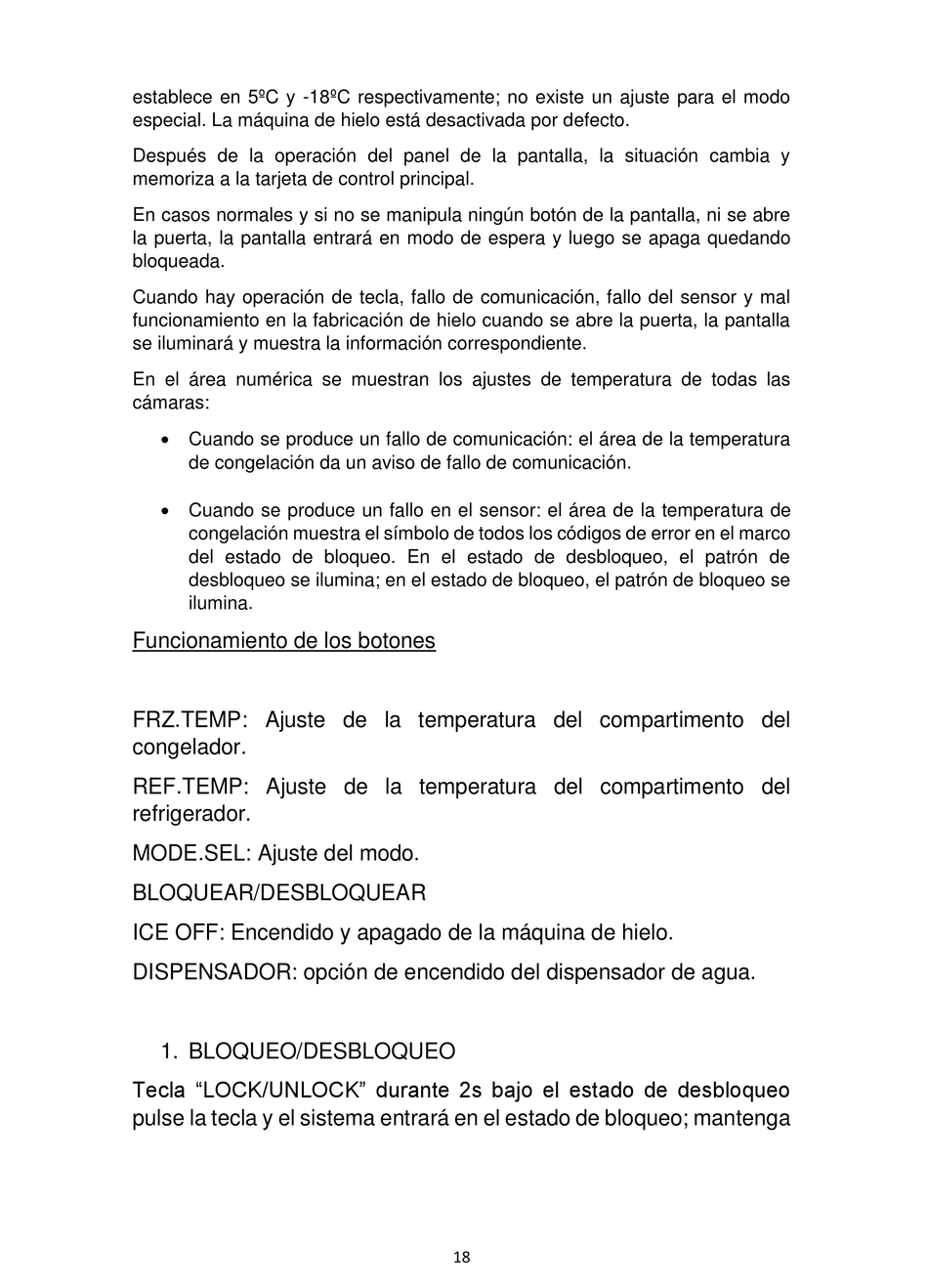 establece en 5ºC y -18ºC respectivamente; no existe un ajuste para el modo especial. La máquina de hielo está desactivada por defecto.

Después de la operación del panel de la pantalla, la situación cambia y memoriza a la tarjeta de control principal.

En casos normales y si no se manipula ningún botón de la pantalla, ni se abre la puerta, la pantalla entrará en modo de espera y luego se apaga quedando bloqueada.

Cuando hay operación de tecla, fallo de comunicación, fallo del sensor y mal funcionamiento en la fabricación de hielo cuando se abre la puerta, la pantalla se iluminará y muestra la información correspondiente.

En el área numérica se muestran los ajustes de temperatura de todas las cámaras:

• Cuando se produce un fallo de comunicación: el área de la temperatura de congelación da un aviso de fallo de comunicación.

• Cuando se produce un fallo en el sensor: el área de la temperatura de congelación muestra el símbolo de todos los códigos de error en el marco del estado de bloqueo. En el estado de desbloqueo, el patrón de desbloqueo se ilumina; en el estado de bloqueo, el patrón de bloqueo se ilumina.

Funcionamiento de los botones

FRZ.TEMP: Ajuste de la temperatura del compartimento del congelador.

REF.TEMP: Ajuste de la temperatura del compartimento del refrigerador.

MODE.SEL: Ajuste del modo.

BLOQUEAR/DESBLOQUEAR

ICE OFF: Encendido y apagado de la máquina de hielo.

DISPENSADOR: opción de encendido del dispensador de agua.

1. BLOQUEO/DESBLOQUEO

Tecla “LOCK/UNLOCK” durante 2s bajo el estado de desbloqueo pulse la tecla y el sistema entrará en el estado de bloqueo; mantenga

18